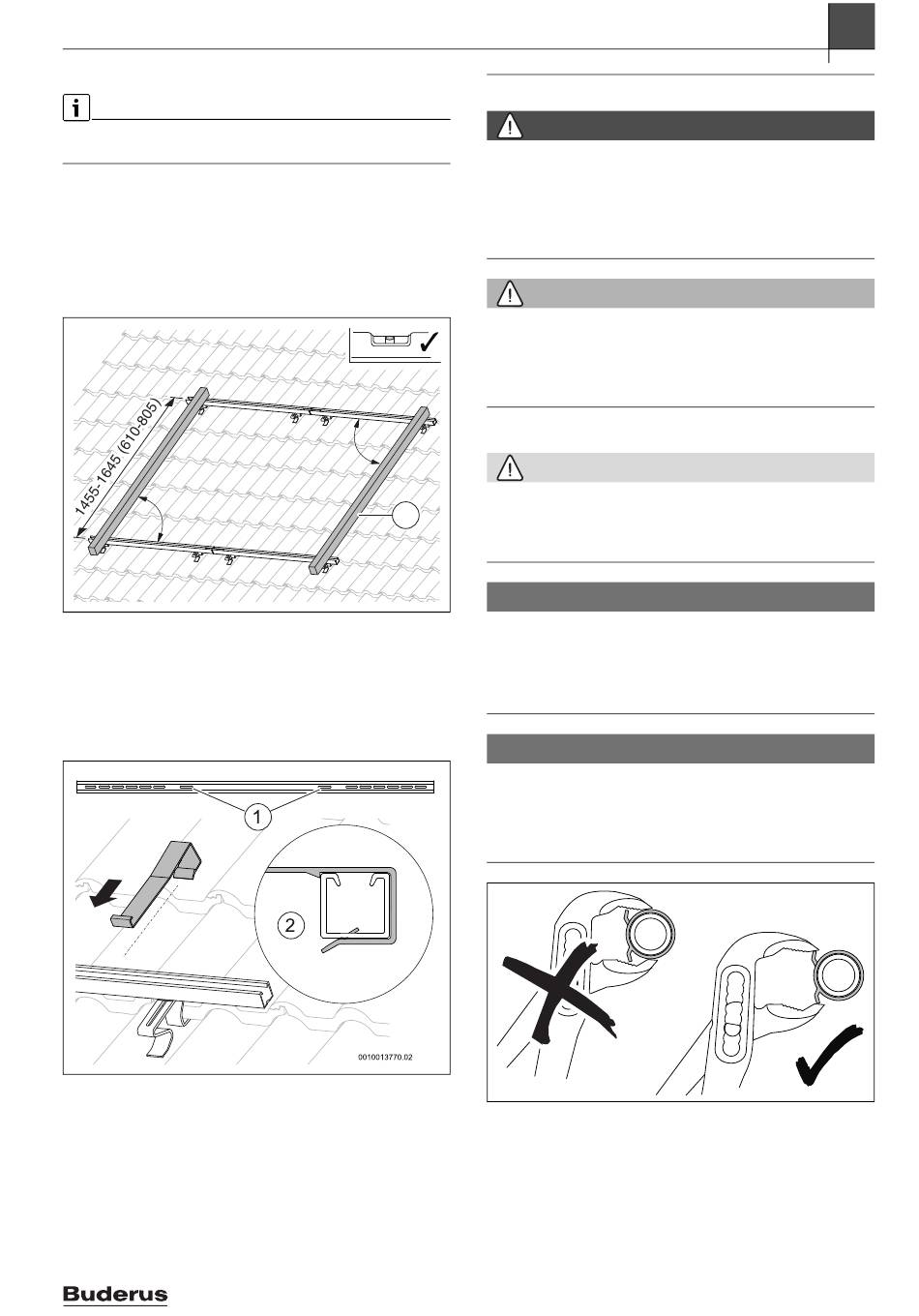 1455-1645 (610-805)

1

2

0010013770.02

Buderus